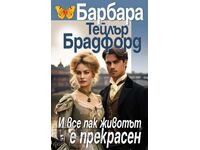 Барбара
Тейлър
Брадфорд

И все пак животът е прекрасен